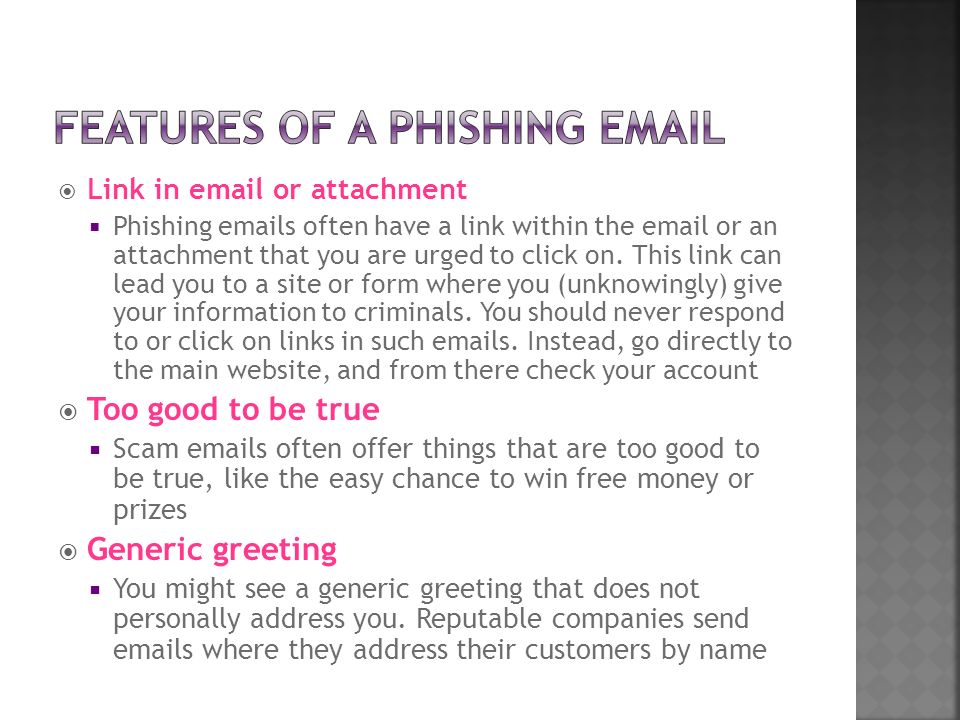 FEATURES OF A PHISHING EMAIL

Link in email or attachment

Phishing emails often have a link within the email or an attachment that you are urged to click on. This link can lead you to a site or form where you (unknowingly) give your information to criminals. You should never respond to or click on links in such emails. Instead, go directly to the main website, and from there check your account

Too good to be true

Scam emails often offer things that are too good to be true, like the easy chance to win free money or prizes

Generic greeting

You might see a generic greeting that does not personally address you. Reputable companies send emails where they address their customers by name